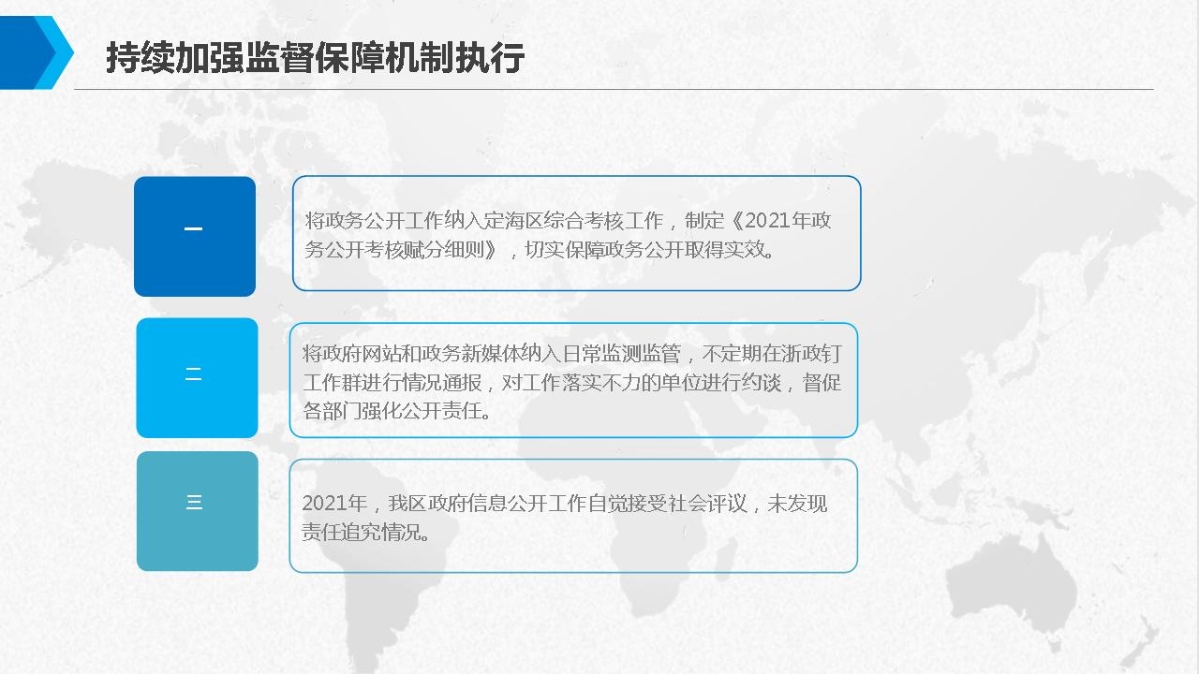 持续加强监督保障机制执行

一

将政务公开工作纳入定海区综合考核工作，制定《2021年政务公开考核赋分细则》，切实保障政务公开取得实效。

二

将政府网站和政务新媒体纳入日常监测监管，不定期在浙政钉工作群进行情况通报，对工作落实不力的单位进行约谈，督促各部门强化公开责任。

三

2021年，我区政府信息公开工作自觉接受社会评议，未发现责任追究情况。